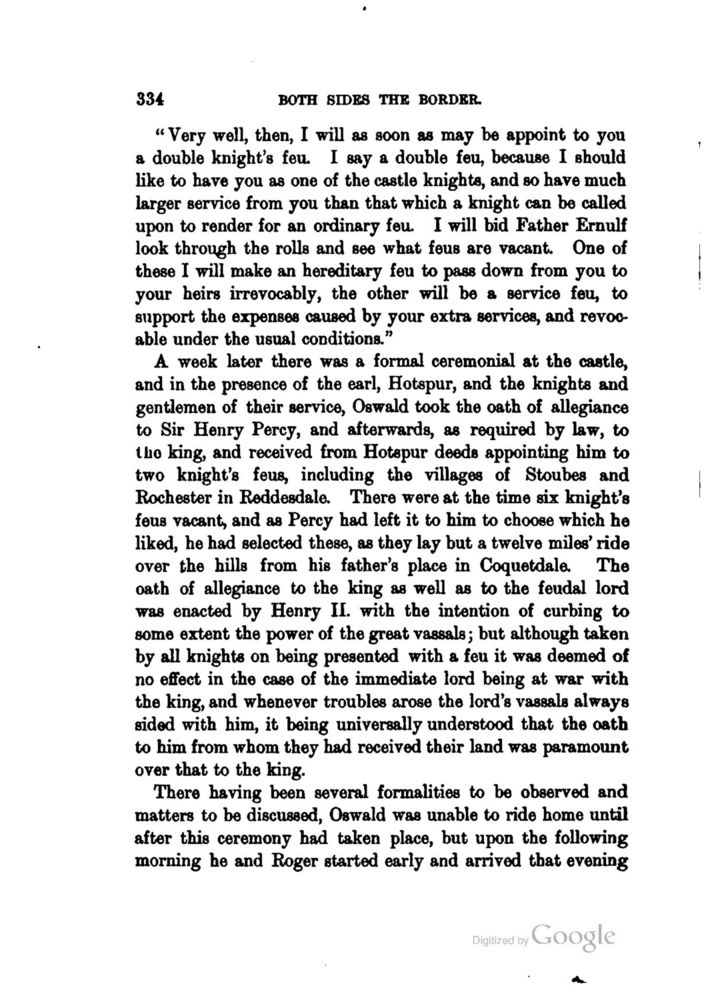 334 BOTH SIDES THE BORDER.

"Very well, then, I will as soon as may be appoint to you a double knight's feu. I say a double feu, because I should like to have you as one of the castle knights, and so have much larger service from you than that which a knight can be called upon to render for an ordinary feu. I will bid Father Ernulf look through the rolls and see what feus are vacant. One of these I will make an hereditary feu to pass down from you to your heirs irrevocably, the other will be a service feu, to support the expenses caused by your extra services, and revocable under the usual conditions."

A week later there was a formal ceremonial at the castle, and in the presence of the earl, Hotspur, and the knights and gentlemen of their service, Oswald took the oath of allegiance to Sir Henry Percy, and afterwards, as required by law, to the king, and received from Hotspur deeds appointing him to two knight's feus, including the villages of Stoubes and Rochester in Reddesdale. There were at the time six knight's feus vacant, and as Percy had left it to him to choose which he liked, he had selected these, as they lay but a twelve miles' ride over the hills from his father's place in Coquetdale. The oath of allegiance to the king as well as to the feudal lord was enacted by Henry II. with the intention of curbing to some extent the power of the great vassals; but although taken by all knights on being presented with a feu it was deemed of no effect in the case of the immediate lord being at war with the king, and whenever troubles arose the lord's vassals always sided with him, it being universally understood that the oath to him from whom they had received their land was paramount over that to the king.

There having been several formalities to be observed and matters to be discussed, Oswald was unable to ride home until after this ceremony had taken place, but upon the following morning he and Roger started early and arrived that evening

Digitized by Google